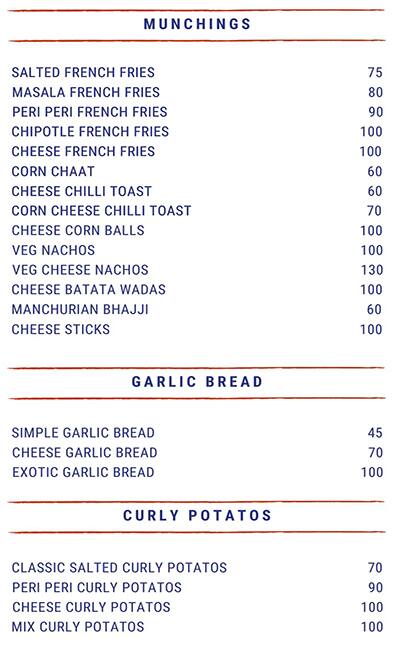 MUNCHINGS

| | |
|---|---|
| SALTED FRENCH FRIES | 75 |
| MASALA FRENCH FRIES | 80 |
| PERI PERI FRENCH FRIES | 90 |
| CHIPOTLE FRENCH FRIES | 100 |
| CHEESE FRENCH FRIES | 100 |
| CORN CHAAT | 60 |
| CHEESE CHILLI TOAST | 60 |
| CORN CHEESE CHILLI TOAST | 70 |
| CHEESE CORN BALLS | 100 |
| VEG NACHOS | 100 |
| VEG CHEESE NACHOS | 130 |
| CHEESE BATATA WADAS | 100 |
| MANCHURIAN BHAJJI | 60 |
| CHEESE STICKS | 100 |

GARLIC BREAD

| | |
|---|---|
| SIMPLE GARLIC BREAD | 45 |
| CHEESE GARLIC BREAD | 70 |
| EXOTIC GARLIC BREAD | 100 |

CURLY POTATOS

| | |
|---|---|
| CLASSIC SALTED CURLY POTATOS | 70 |
| PERI PERI CURLY POTATOS | 90 |
| CHEESE CURLY POTATOS | 100 |
| MIX CURLY POTATOS | 100 |